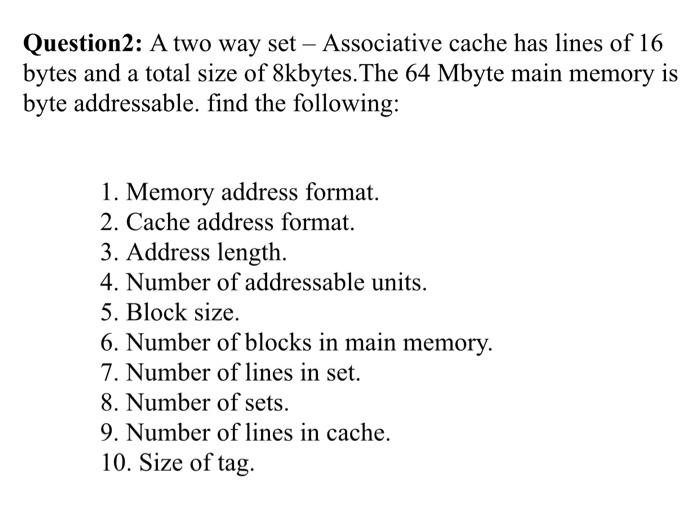 Question2: A two way set – Associative cache has lines of 16 bytes and a total size of 8kbytes.The 64 Mbyte main memory is byte addressable. find the following:

1. Memory address format.
2. Cache address format.
3. Address length.
4. Number of addressable units.
5. Block size.
6. Number of blocks in main memory.
7. Number of lines in set.
8. Number of sets.
9. Number of lines in cache.
10. Size of tag.